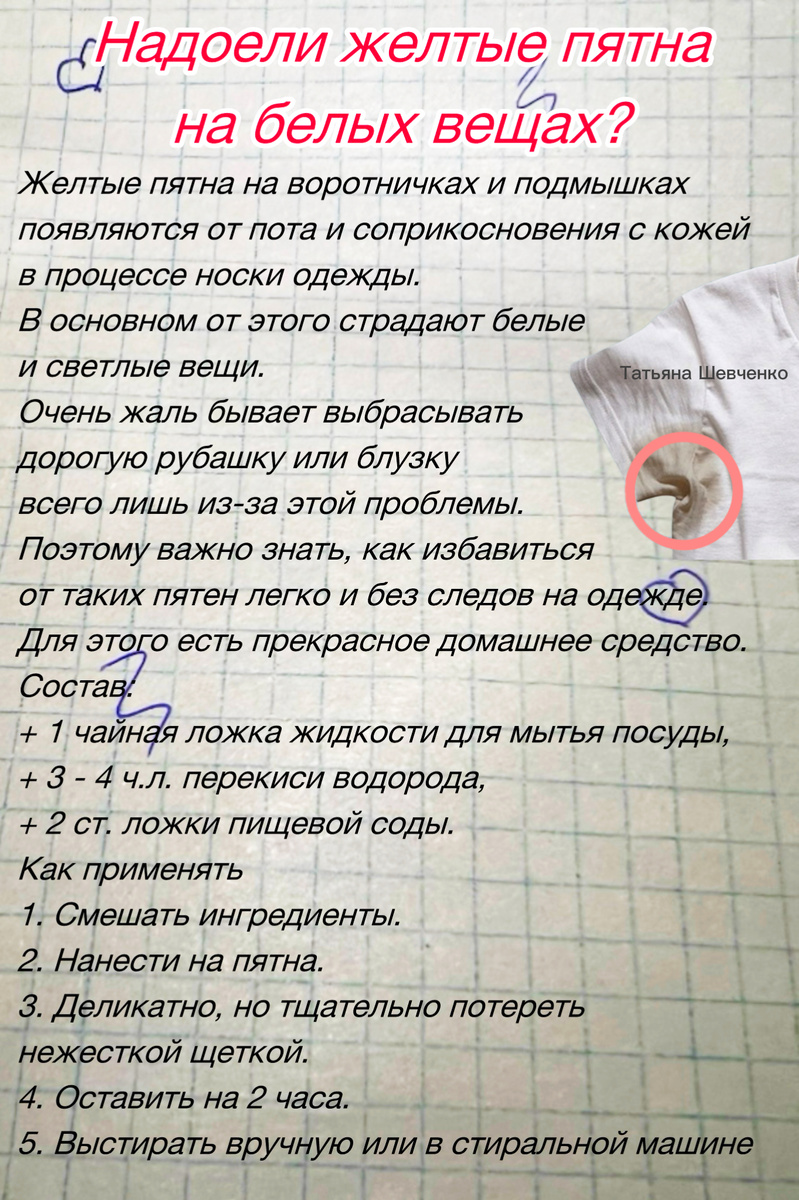 Надоели желтые пятна на белых вещах?

Желтые пятна на воротничках и подмышках появляются от пота и соприкосновения с кожей в процессе носки одежды.
В основном от этого страдают белые и светлые вещи.
Очень жаль бывает выбрасывать дорогую рубашку или блузку всего лишь из-за этой проблемы.
Поэтому важно знать, как избавиться от таких пятен легко и без следов на одежде.
Для этого есть прекрасное домашнее средство.
Состав:
+ 1 чайная ложка жидкости для мытья посуды,
+ 3 - 4 ч.л. перекиси водорода,
+ 2 ст. ложки пищевой соды.
Как применять
1. Смешать ингредиенты.
2. Нанести на пятна.
3. Деликатно, но тщательно потереть нежесткой щеткой.
4. Оставить на 2 часа.
5. Выстирать вручную или в стиральной машине

Татьяна Шевченко